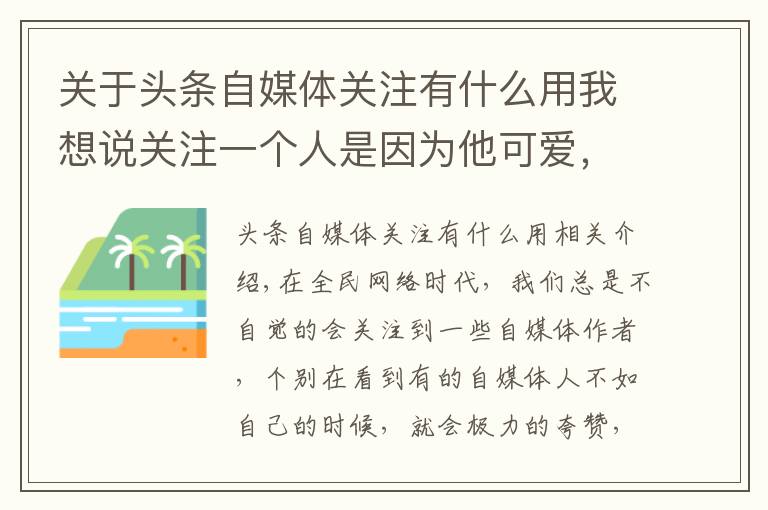 关于头条自媒体关注有什么用我想说关注一个人是因为他可爱，

头条自媒体关注有什么用相关介绍，在全民网络时代，我们总是不自觉的会关注到一些自媒体作者，个别在看到有的自媒体人不如自己的时候，就会极力的夸赞，